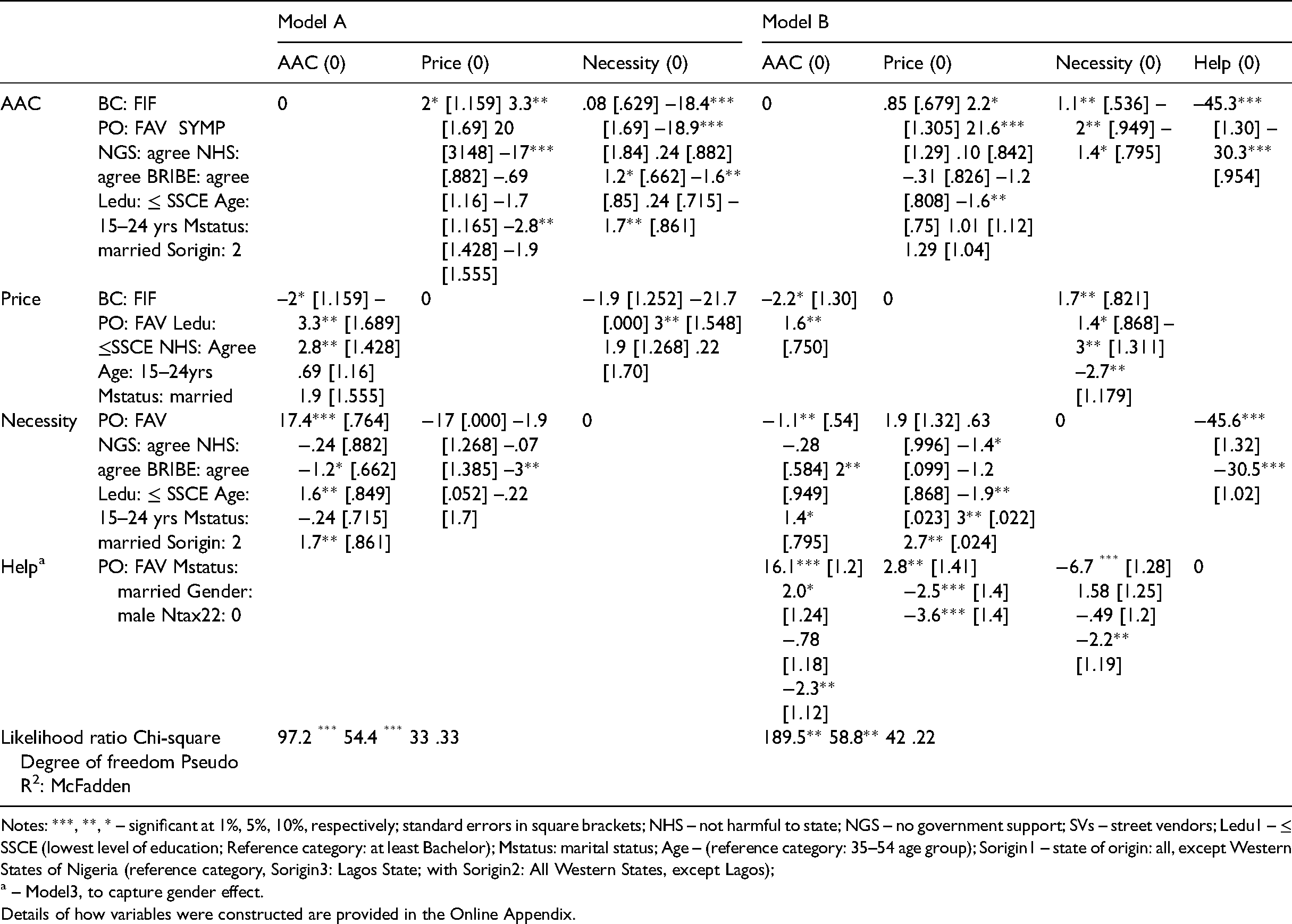 |  |  | Model A |  |  | Model B |  |  |  |
|---|---|---|---|---|---|---|---|---|
|  |  | AAC (0) | Price (0) | Necessity (0) | AAC (0) | Price (0) | Necessity (0) | Help (0) |
| AAC | BC: FIF PO: FAV SYMP NGS: agree NHS: agree BRIBE: agree Ledu: ≤ SSCE Age: 15–24 yrs Mstatus: married Sorigin: 2 | 0 | 2* [1.159] 3.3** [1.69] 20 [3148] –17*** [.882] –.69 [1.16] –1.7 [1.165] –2.8** [1.428] –1.9 [1.555] | .08 [.629] –18.4*** [1.69] –18.9*** [1.84] .24 [.882] 1.2* [.662] –1.6** [.85] .24 [.715] –1.7** [.861] | 0 | .85 [.679] 2.2* [1.305] 21.6*** [1.29] .10 [.842] –.31 [.826] –1.2 [.808] –1.6** [.75] 1.01 [1.12] 1.29 [1.04] | 1.1** [.536] –2** [.949] –1.4* [.795] | –45.3*** [1.30] –30.3*** [.954] |
| Price | BC: FIF PO: FAV Ledu: ≤SSCE NHS: Agree Age: 15–24yrs Mstatus: married | –2* [1.159] –3.3** [1.689] 2.8** [1.428] .69 [1.16] 1.9 [1.555] | 0 | –1.9 [1.252] –21.7 [.000] 3** [1.548] 1.9 [1.268] .22 [1.70] | –2.2* [1.30] 1.6** [.750] | 0 | 1.7** [.821] 1.4* [.868] –3** [1.311] –2.7** [1.179] |  |
| Necessity | PO: FAV NGS: agree NHS: agree BRIBE: agree Ledu: ≤ SSCE Age: 15–24 yrs Mstatus: married Sorigin: 2 | 17.4*** [.764] –.24 [.882] –1.2* [.662] 1.6** [.849] –.24 [.715] 1.7** [.861] | –17 [.000] –1.9 [1.268] –.07 [1.385] –3** [.052] –.22 [1.7] | 0 | –1.1** [.54] –.28 [.584] 2** [.949] 1.4* [.795] | 1.9 [1.32] .63 [.996] –1.4* [.099] –1.2 [.868] –1.9** [.023] 3** [.022] 2.7** [.024] | 0 | –45.6*** [1.32] –30.5*** [1.02] |
| Help$^{a}$ | PO: FAV Mstatus: married Gender: male Ntax22: 0 |  |  |  | 16.1*** [1.2] 2.0* [1.24] –.78 [1.18] –2.3** [1.12] | 2.8** [1.41] –2.5*** [1.4] –3.6*** [1.4] | –6.7 *** [1.28] 1.58 [1.25] –.49 [1.2] –2.2** [1.19] | 0 |
| Likelihood ratio Chi-square Degree of freedom Pseudo $R^2$: McFadden |  | 97.2 *** 54.4 *** 33 .33 |  |  | 189.5** 58.8** 42 .22 |  |  |  |

Notes: ***, **, * – significant at 1%, 5%, 10%, respectively; standard errors in square brackets; NHS – not harmful to state; NGS – no government support; SVs – street vendors; Ledu1 – ≤ SSCE (lowest level of education; Reference category: at least Bachelor); Mstatus: marital status; Age – (reference category: 35–54 age group); Sorigin1 – state of origin: all, except Western States of Nigeria (reference category, Sorigin3: Lagos State; with Sorigin2: All Western States, except Lagos);

$^{a}$ – Model3, to capture gender effect.

Details of how variables were constructed are provided in the Online Appendix.